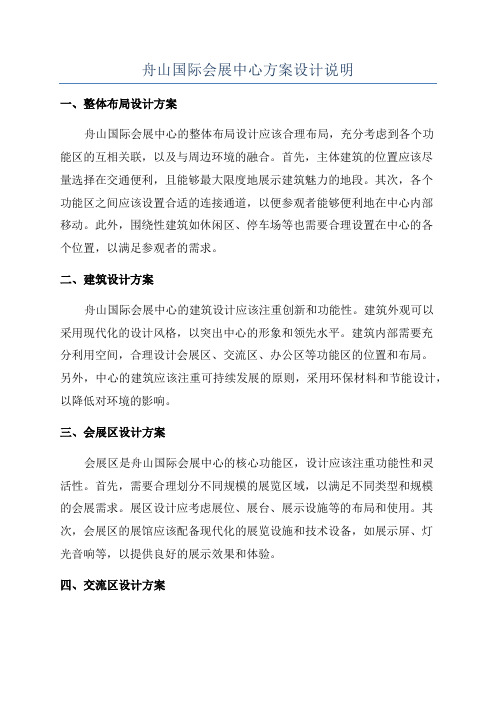 舟山国际会展中心方案设计说明

一、整体布局设计方案

舟山国际会展中心的整体布局设计应该合理布局，充分考虑到各个功能区的互相关联，以及与周边环境的融合。首先，主体建筑的位置应该尽量选择在交通便利，且能够最大限度地展示建筑魅力的地段。其次，各个功能区之间应该设置合适的连接通道，以便参观者能够便利地在中心内部移动。此外，围绕性建筑如休闲区、停车场等也需要合理设置在中心的各个位置，以满足参观者的需求。

二、建筑设计方案

舟山国际会展中心的建筑设计应该注重创新和功能性。建筑外观可以采用现代化的设计风格，以突出中心的形象和领先水平。建筑内部需要充分利用空间，合理设计会展区、交流区、办公区等功能区的位置和布局。另外，中心的建筑应该注重可持续发展的原则，采用环保材料和节能设计，以降低对环境的影响。

三、会展区设计方案

会展区是舟山国际会展中心的核心功能区，设计应该注重功能性和灵活性。首先，需要合理划分不同规模的展览区域，以满足不同类型和规模的会展需求。展区设计应考虑展位、展台、展示设施等的布局和使用。其次，会展区的展馆应该配备现代化的展览设施和技术设备，如展示屏、灯光音响等，以提供良好的展示效果和体验。

四、交流区设计方案